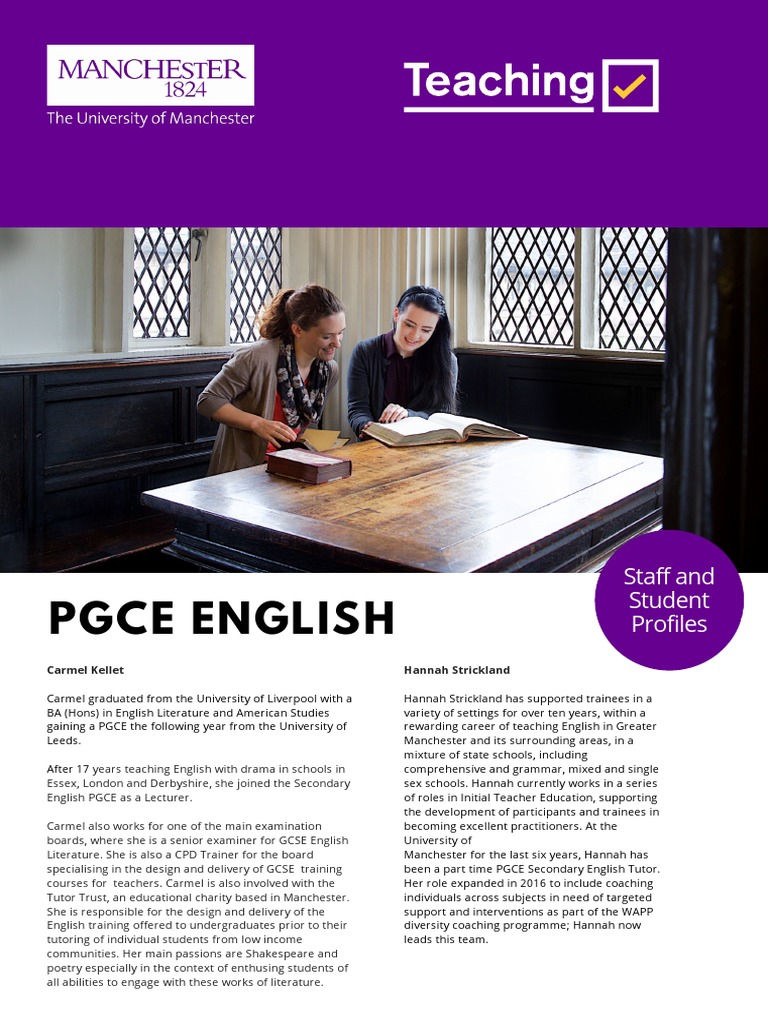 MANCHESTER
1824
The University of Manchester

Teaching

Staff and Student Profiles

PGCE ENGLISH

Carmel Kellet

Carmel graduated from the University of Liverpool with a BA (Hons) in English Literature and American Studies gaining a PGCE the following year from the University of Leeds.

After 17 years teaching English with drama in schools in Essex, London and Derbyshire, she joined the Secondary English PGCE as a Lecturer.

Carmel also works for one of the main examination boards, where she is a senior examiner for GCSE English Literature. She is also a CPD Trainer for the board specialising in the design and delivery of GCSE training courses for teachers. Carmel is also involved with the Tutor Trust, an educational charity based in Manchester. She is responsible for the design and delivery of the English training offered to undergraduates prior to their tutoring of individual students from low income communities. Her main passions are Shakespeare and poetry especially in the context of enthusing students of all abilities to engage with these works of literature.

Hannah Strickland

Hannah Strickland has supported trainees in a variety of settings for over ten years, within a rewarding career of teaching English in Greater Manchester and its surrounding areas, in a mixture of state schools, including comprehensive and grammar, mixed and single sex schools. Hannah currently works in a series of roles in Initial Teacher Education, supporting the development of participants and trainees in becoming excellent practitioners. At the University of
Manchester for the last six years, Hannah has been a part time PGCE Secondary English Tutor. Her role expanded in 2016 to include coaching individuals across subjects in need of targeted support and interventions as part of the WAPP diversity coaching programme; Hannah now leads this team.